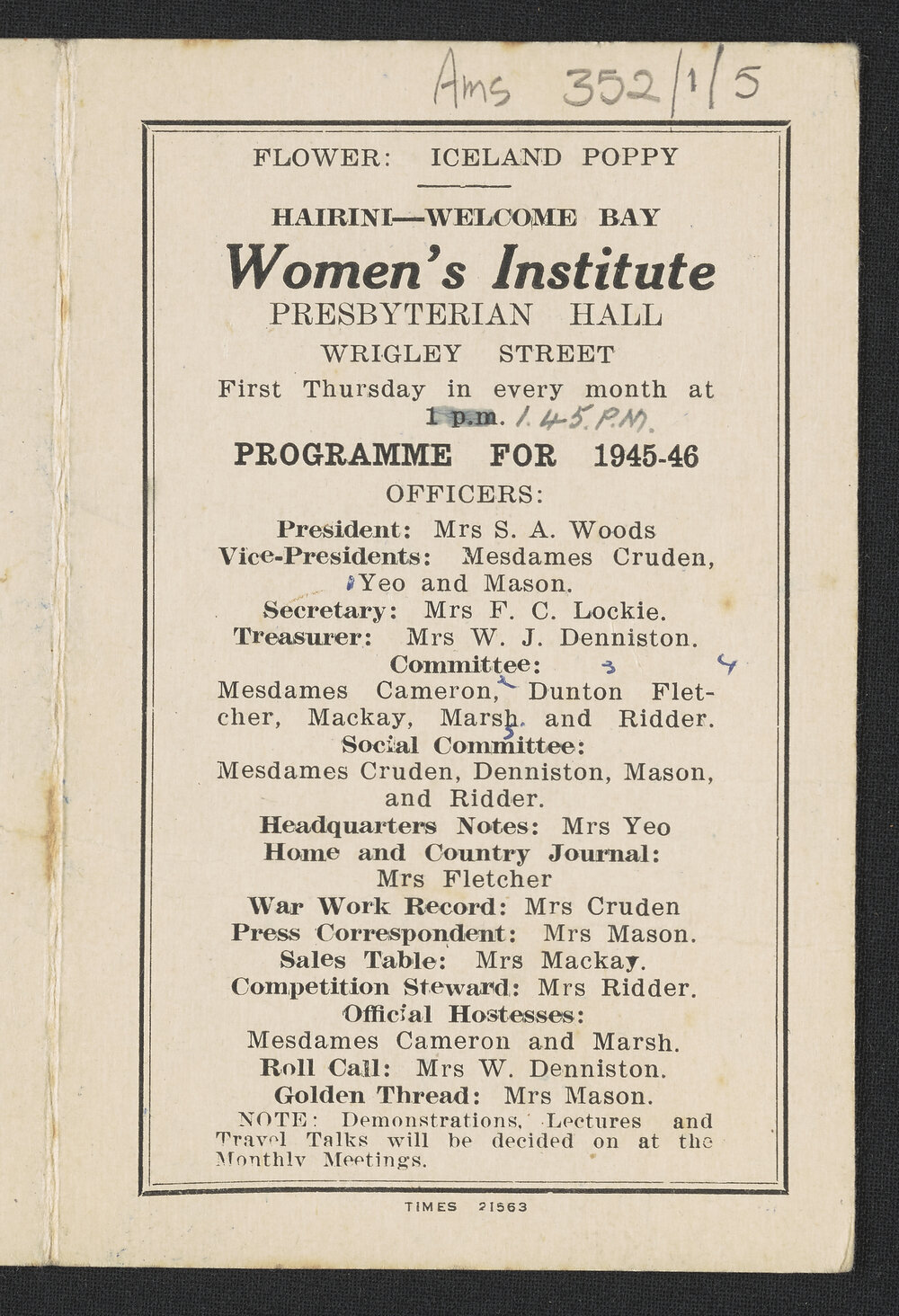 Ams 352/1/5

FLOWER: ICELAND POPPY

HAIRINI—WELCOME BAY

Women's Institute

PRESBYTERIAN HALL

WRIGLEY STREET

First Thursday in every month at 1 p.m. 1.45 P.M.

PROGRAMME FOR 1945-46

OFFICERS:

President: Mrs S. A. Woods

Vice-Presidents: Mesdames Cruden, Yeo and Mason.

Secretary: Mrs F. C. Lockie.

Treasurer: Mrs W. J. Denniston.

Committee: 3 4

Mesdames Cameron, Dunton Fletcher, Mackay, Marsh. and Ridder. 5

Social Committee:

Mesdames Cruden, Denniston, Mason, and Ridder.

Headquarters Notes: Mrs Yeo

Home and Country Journal: Mrs Fletcher

War Work Record: Mrs Cruden

Press Correspondent: Mrs Mason.

Sales Table: Mrs Mackay.

Competition Steward: Mrs Ridder.

Official Hostesses:

Mesdames Cameron and Marsh.

Roll Call: Mrs W. Denniston.

Golden Thread: Mrs Mason.

NOTE: Demonstrations, Lectures and Travel Talks will be decided on at the Monthly Meetings.

TIMES 21563